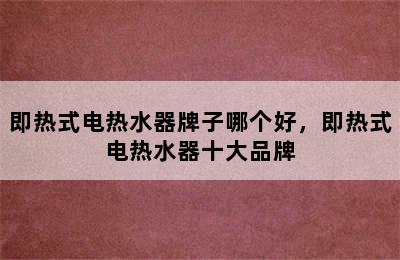 即热式电热水器牌子哪个好，即热式电热水器十大品牌